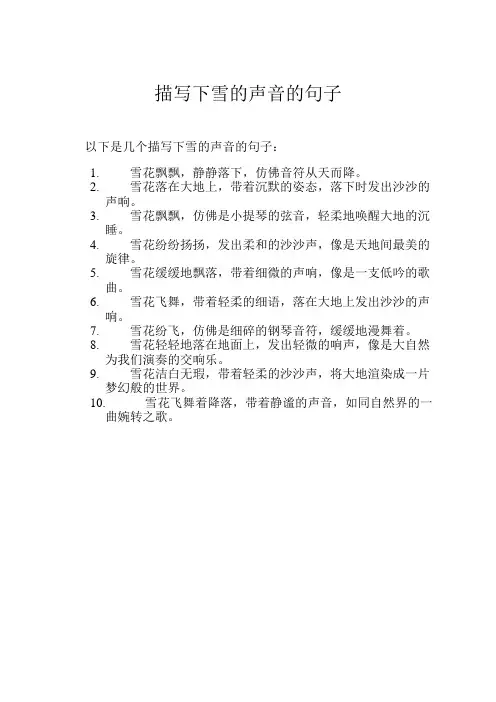 描写下雪的声音的句子

以下是几个描写下雪的声音的句子：

1. 雪花飘飘，静静落下，仿佛音符从天而降。
2. 雪花落在大地上，带着沉默的姿态，落下时发出沙沙的声响。
3. 雪花飘飘，仿佛是小提琴的弦音，轻柔地唤醒大地的沉睡。
4. 雪花纷纷扬扬，发出柔和的沙沙声，像是天地间最美的旋律。
5. 雪花缓缓地飘落，带着细微的声响，像是一支低吟的歌曲。
6. 雪花飞舞，带着轻柔的细语，落在大地上发出沙沙的声响。
7. 雪花纷飞，仿佛是细碎的钢琴音符，缓缓地漫舞着。
8. 雪花轻轻地落在地面上，发出轻微的响声，像是大自然为我们演奏的交响乐。
9. 雪花洁白无瑕，带着轻柔的沙沙声，将大地渲染成一片梦幻般的世界。
10. 雪花飞舞着降落，带着静谧的声音，如同自然界的一曲婉转之歌。